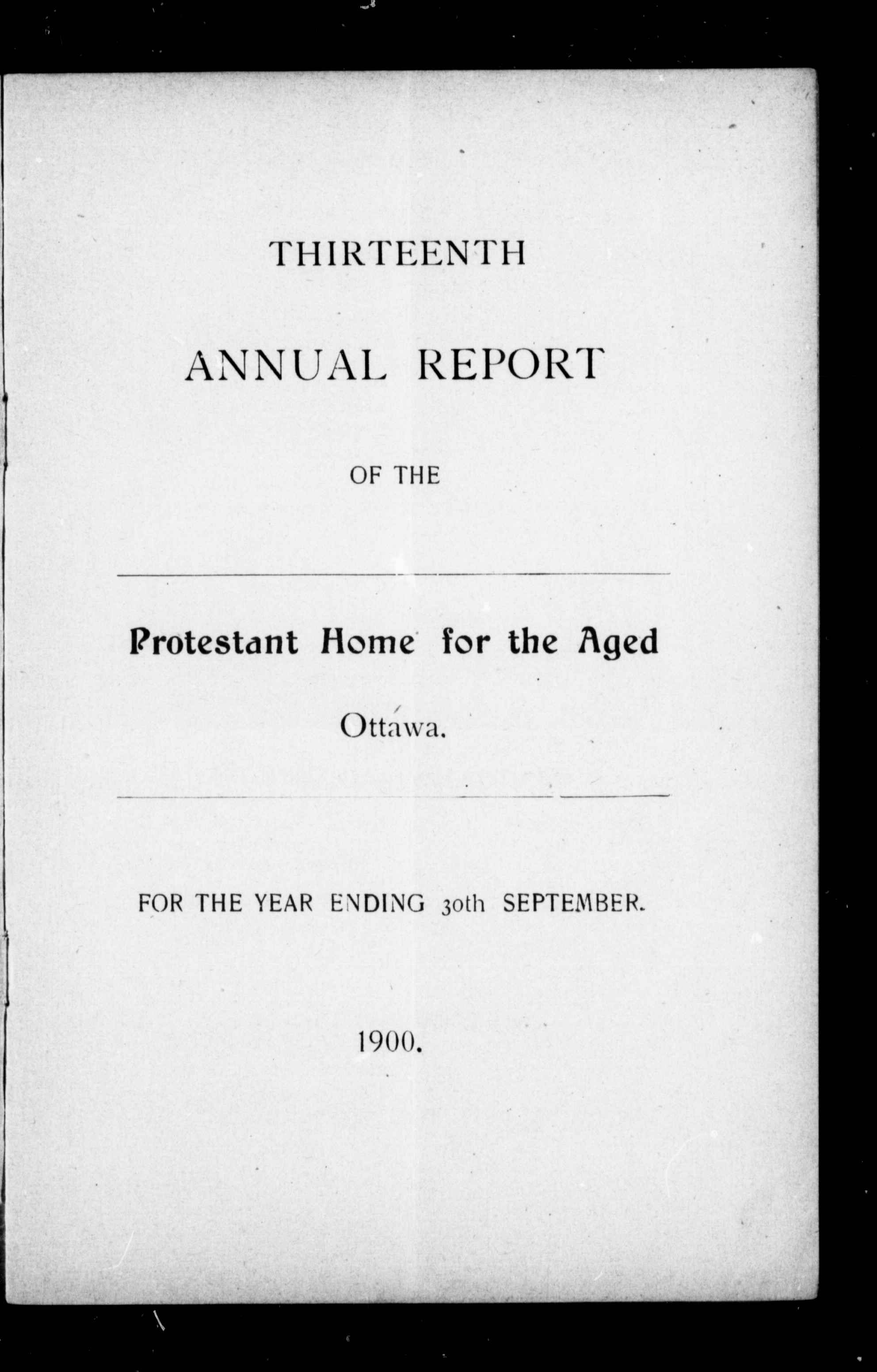 THIRTEENTH

ANNUAL REPORT

OF THE

Protestant Home for the Aged

Ottawa.

FOR THE YEAR ENDING 30th SEPTEMBER.

1900.